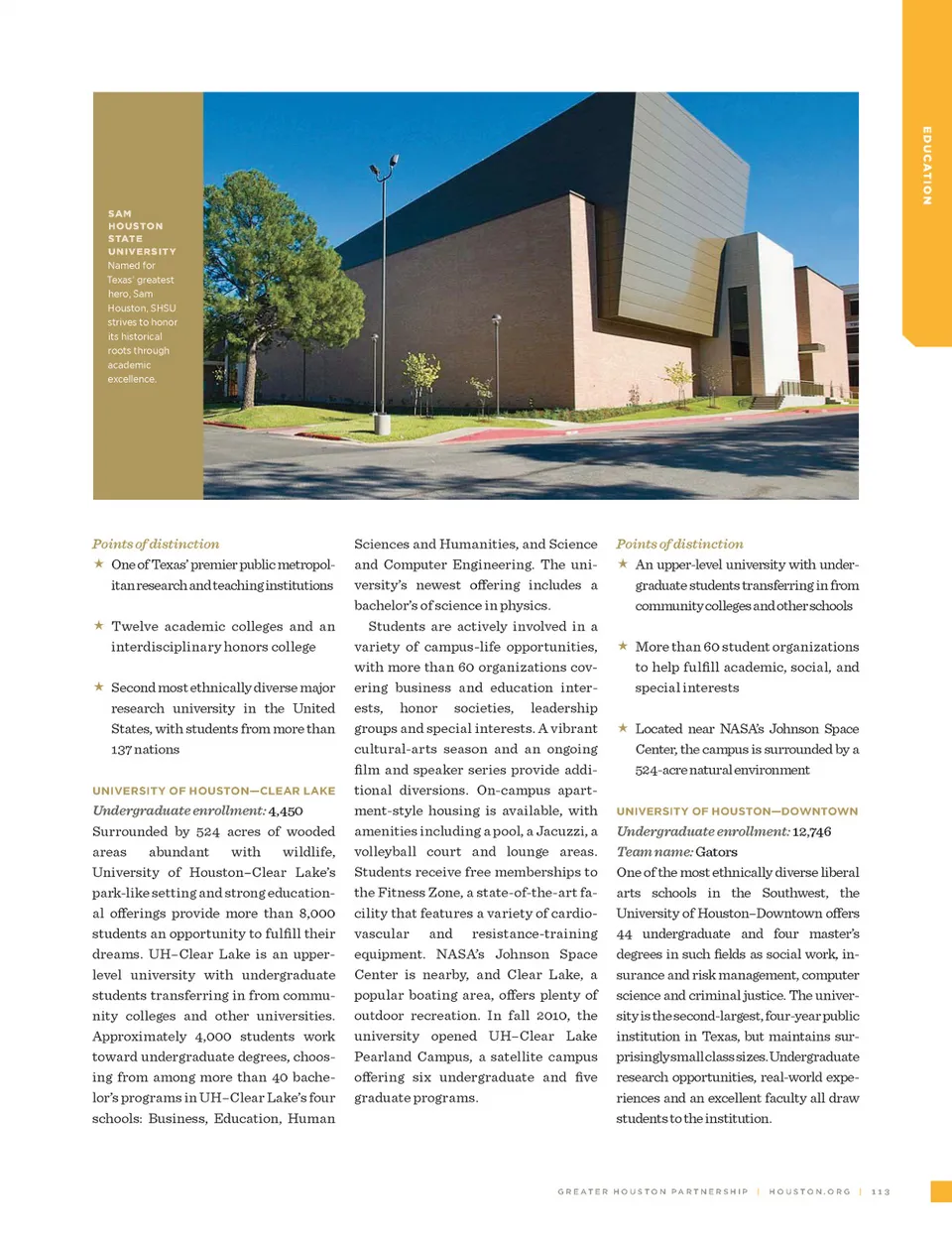 EDUCATION

SAM HOUSTON STATE UNIVERSITY
Named for Texas' greatest hero, Sam Houston, SHSU strives to honor its historical roots through academic excellence.

Points of distinction
★ One of Texas' premier public metropolitan research and teaching institutions

★ Twelve academic colleges and an interdisciplinary honors college

★ Second most ethnically diverse major research university in the United States, with students from more than 137 nations

UNIVERSITY OF HOUSTON—CLEAR LAKE
Undergraduate enrollment: 4,450
Surrounded by 524 acres of wooded areas abundant with wildlife, University of Houston–Clear Lake's park-like setting and strong educational offerings provide more than 8,000 students an opportunity to fulfill their dreams. UH–Clear Lake is an upper-level university with undergraduate students transferring in from community colleges and other universities. Approximately 4,000 students work toward undergraduate degrees, choosing from among more than 40 bachelor's programs in UH–Clear Lake's four schools: Business, Education, Human Sciences and Humanities, and Science and Computer Engineering. The university's newest offering includes a bachelor's of science in physics.

Students are actively involved in a variety of campus-life opportunities, with more than 60 organizations covering business and education interests, honor societies, leadership groups and special interests. A vibrant cultural-arts season and an ongoing film and speaker series provide additional diversions. On-campus apartment-style housing is available, with amenities including a pool, a Jacuzzi, a volleyball court and lounge areas. Students receive free memberships to the Fitness Zone, a state-of-the-art facility that features a variety of cardiovascular and resistance-training equipment. NASA's Johnson Space Center is nearby, and Clear Lake, a popular boating area, offers plenty of outdoor recreation. In fall 2010, the university opened UH–Clear Lake Pearland Campus, a satellite campus offering six undergraduate and five graduate programs.

Points of distinction
★ An upper-level university with undergraduate students transferring in from community colleges and other schools

★ More than 60 student organizations to help fulfill academic, social, and special interests

★ Located near NASA's Johnson Space Center, the campus is surrounded by a 524-acre natural environment

UNIVERSITY OF HOUSTON—DOWNTOWN
Undergraduate enrollment: 12,746
Team name: Gators
One of the most ethnically diverse liberal arts schools in the Southwest, the University of Houston–Downtown offers 44 undergraduate and four master's degrees in such fields as social work, insurance and risk management, computer science and criminal justice. The university is the second-largest, four-year public institution in Texas, but maintains surprisingly small class sizes. Undergraduate research opportunities, real-world experiences and an excellent faculty all draw students to the institution.

GREATER HOUSTON PARTNERSHIP | HOUSTON.ORG | 113